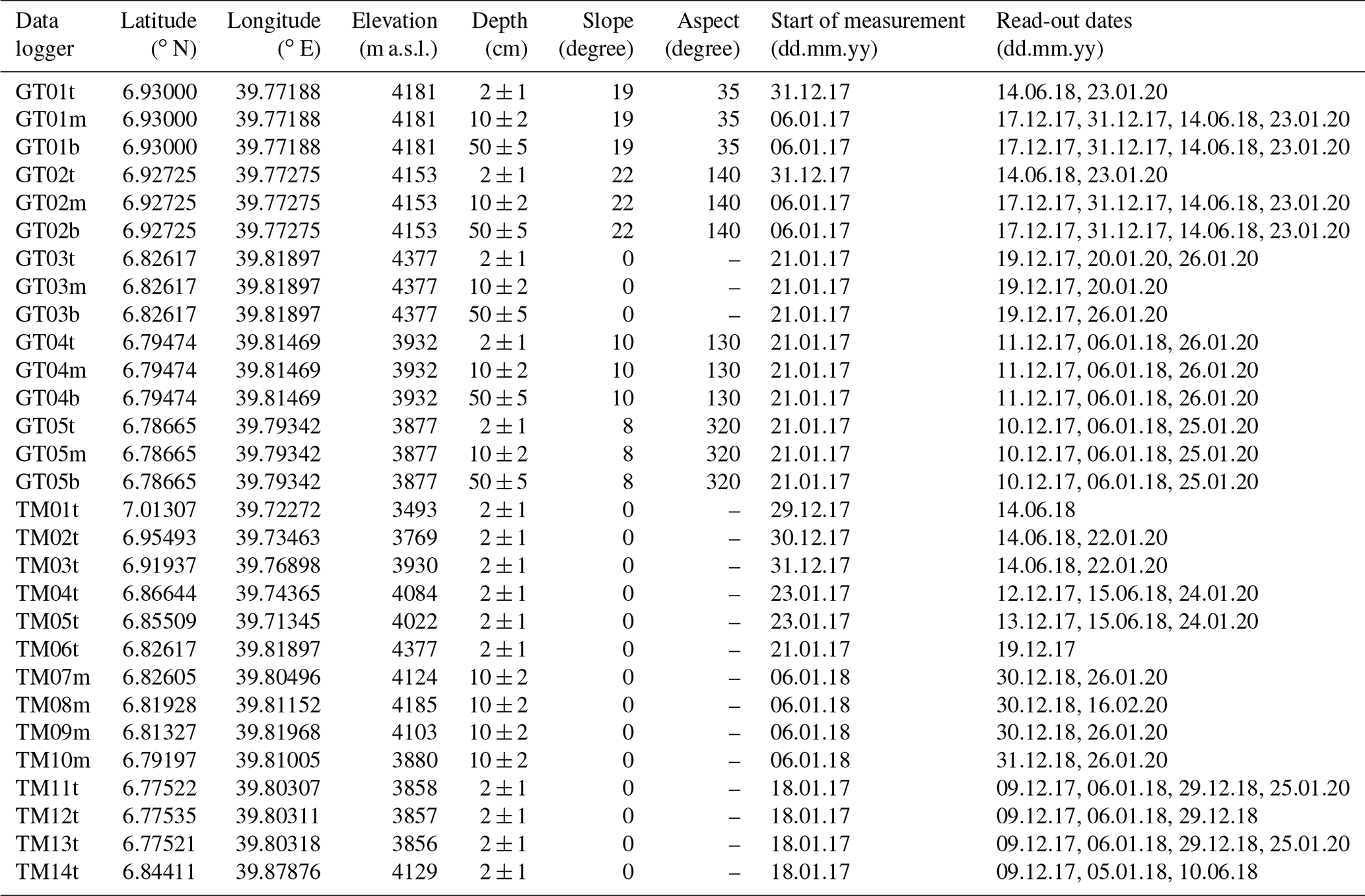 | Data logger | Latitude (° N) | Longitude (° E) | Elevation (m a.s.l.) | Depth (cm) | Slope (degree) | Aspect (degree) | Start of measurement (dd.mm.yy) | Read-out dates (dd.mm.yy) |
|---|---|---|---|---|---|---|---|---|
| GT01t | 6.93000 | 39.77188 | 4181 | $2 \pm 1$ | 19 | 35 | 31.12.17 | 14.06.18, 23.01.20 |
| GT01m | 6.93000 | 39.77188 | 4181 | $10 \pm 2$ | 19 | 35 | 06.01.17 | 17.12.17, 31.12.17, 14.06.18, 23.01.20 |
| GT01b | 6.93000 | 39.77188 | 4181 | $50 \pm 5$ | 19 | 35 | 06.01.17 | 17.12.17, 31.12.17, 14.06.18, 23.01.20 |
| GT02t | 6.92725 | 39.77275 | 4153 | $2 \pm 1$ | 22 | 140 | 31.12.17 | 14.06.18, 23.01.20 |
| GT02m | 6.92725 | 39.77275 | 4153 | $10 \pm 2$ | 22 | 140 | 06.01.17 | 17.12.17, 31.12.17, 14.06.18, 23.01.20 |
| GT02b | 6.92725 | 39.77275 | 4153 | $50 \pm 5$ | 22 | 140 | 06.01.17 | 17.12.17, 31.12.17, 14.06.18, 23.01.20 |
| GT03t | 6.82617 | 39.81897 | 4377 | $2 \pm 1$ | 0 | – | 21.01.17 | 19.12.17, 20.01.20, 26.01.20 |
| GT03m | 6.82617 | 39.81897 | 4377 | $10 \pm 2$ | 0 | – | 21.01.17 | 19.12.17, 20.01.20 |
| GT03b | 6.82617 | 39.81897 | 4377 | $50 \pm 5$ | 0 | – | 21.01.17 | 19.12.17, 26.01.20 |
| GT04t | 6.79474 | 39.81469 | 3932 | $2 \pm 1$ | 10 | 130 | 21.01.17 | 11.12.17, 06.01.18, 26.01.20 |
| GT04m | 6.79474 | 39.81469 | 3932 | $10 \pm 2$ | 10 | 130 | 21.01.17 | 11.12.17, 06.01.18, 26.01.20 |
| GT04b | 6.79474 | 39.81469 | 3932 | $50 \pm 5$ | 10 | 130 | 21.01.17 | 11.12.17, 06.01.18, 26.01.20 |
| GT05t | 6.78665 | 39.79342 | 3877 | $2 \pm 1$ | 8 | 320 | 21.01.17 | 10.12.17, 06.01.18, 25.01.20 |
| GT05m | 6.78665 | 39.79342 | 3877 | $10 \pm 2$ | 8 | 320 | 21.01.17 | 10.12.17, 06.01.18, 25.01.20 |
| GT05b | 6.78665 | 39.79342 | 3877 | $50 \pm 5$ | 8 | 320 | 21.01.17 | 10.12.17, 06.01.18, 25.01.20 |
| TM01t | 7.01307 | 39.72272 | 3493 | $2 \pm 1$ | 0 | – | 29.12.17 | 14.06.18 |
| TM02t | 6.95493 | 39.73463 | 3769 | $2 \pm 1$ | 0 | – | 30.12.17 | 14.06.18, 22.01.20 |
| TM03t | 6.91937 | 39.76898 | 3930 | $2 \pm 1$ | 0 | – | 31.12.17 | 14.06.18, 22.01.20 |
| TM04t | 6.86644 | 39.74365 | 4084 | $2 \pm 1$ | 0 | – | 23.01.17 | 12.12.17, 15.06.18, 24.01.20 |
| TM05t | 6.85509 | 39.71345 | 4022 | $2 \pm 1$ | 0 | – | 23.01.17 | 13.12.17, 15.06.18, 24.01.20 |
| TM06t | 6.82617 | 39.81897 | 4377 | $2 \pm 1$ | 0 | – | 21.01.17 | 19.12.17 |
| TM07m | 6.82605 | 39.80496 | 4124 | $10 \pm 2$ | 0 | – | 06.01.18 | 30.12.18, 26.01.20 |
| TM08m | 6.81928 | 39.81152 | 4185 | $10 \pm 2$ | 0 | – | 06.01.18 | 30.12.18, 16.02.20 |
| TM09m | 6.81327 | 39.81968 | 4103 | $10 \pm 2$ | 0 | – | 06.01.18 | 30.12.18, 26.01.20 |
| TM10m | 6.79197 | 39.81005 | 3880 | $10 \pm 2$ | 0 | – | 06.01.18 | 31.12.18, 26.01.20 |
| TM11t | 6.77522 | 39.80307 | 3858 | $2 \pm 1$ | 0 | – | 18.01.17 | 09.12.17, 06.01.18, 29.12.18, 25.01.20 |
| TM12t | 6.77535 | 39.80311 | 3857 | $2 \pm 1$ | 0 | – | 18.01.17 | 09.12.17, 06.01.18, 29.12.18 |
| TM13t | 6.77521 | 39.80318 | 3856 | $2 \pm 1$ | 0 | – | 18.01.17 | 09.12.17, 06.01.18, 29.12.18, 25.01.20 |
| TM14t | 6.84411 | 39.87876 | 4129 | $2 \pm 1$ | 0 | – | 18.01.17 | 09.12.17, 05.01.18, 10.06.18 |